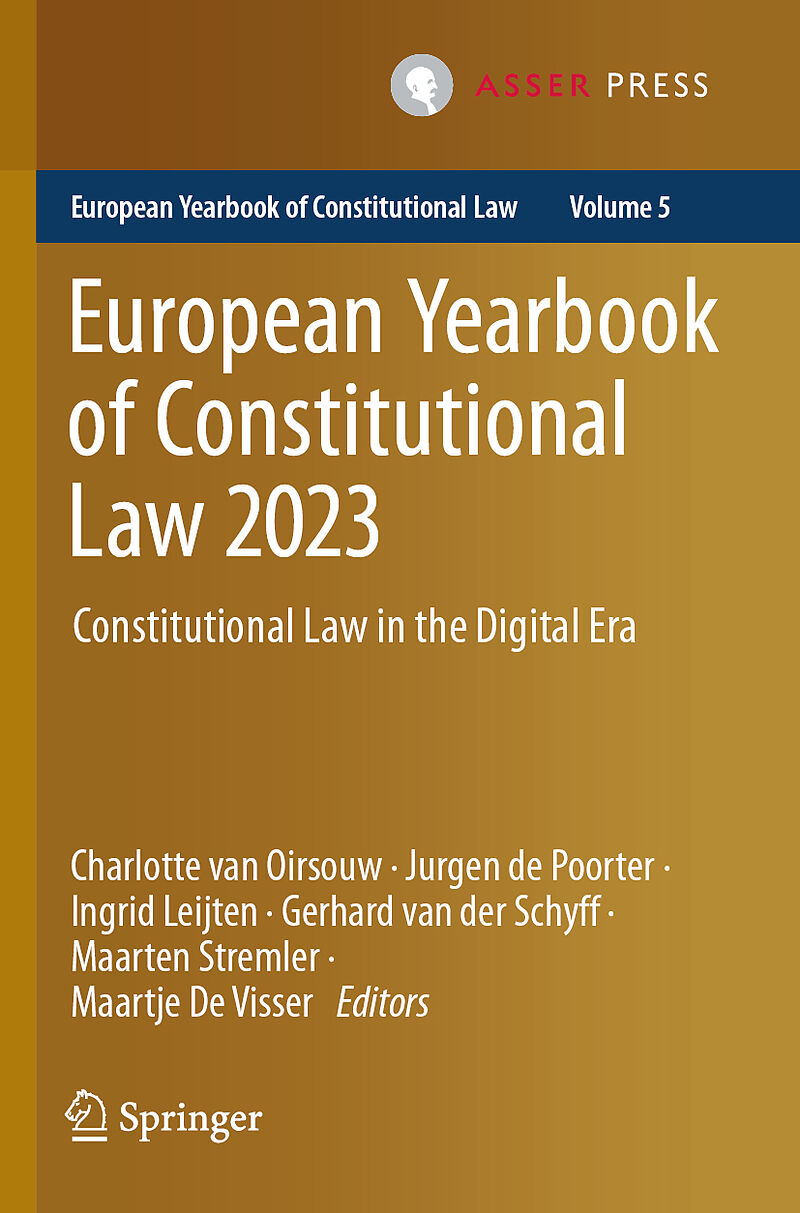 ASSER PRESS

European Yearbook of Constitutional Law Volume 5

European Yearbook of Constitutional Law 2023

Constitutional Law in the Digital Era

Charlotte van Oirsouw · Jurgen de Poorter · Ingrid Leijten · Gerhard van der Schyff · Maarten Stremler · Maartje De Visser Editors

Springer